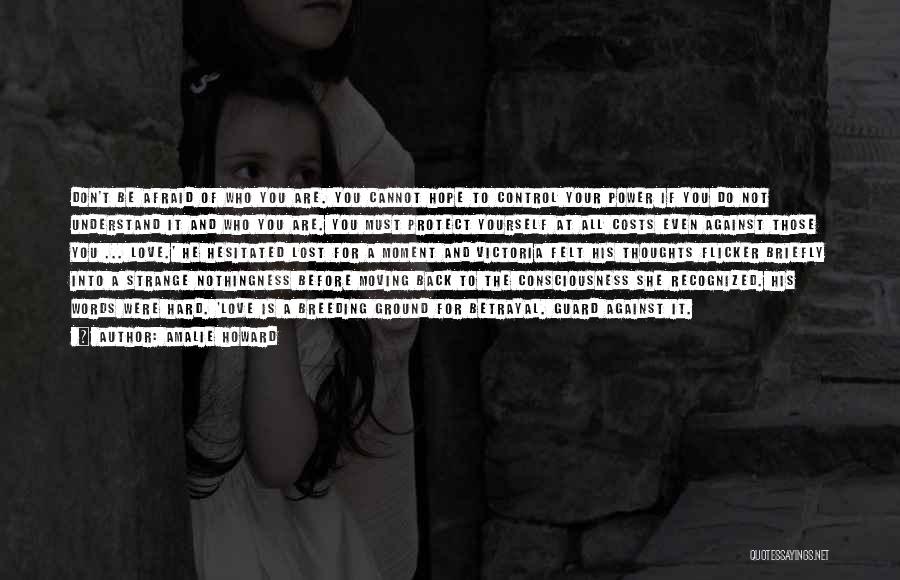 DON'T BE AFRAID OF WHO YOU ARE. YOU CANNOT HOPE TO CONTROL YOUR POWER IF YOU DO NOT UNDERSTAND IT AND WHO YOU ARE. YOU MUST PROTECT YOURSELF AT ALL COSTS EVEN AGAINST THOSE YOU ... LOVE.' HE HESITATED LOST FOR A MOMENT AND VICTORIA FELT HIS THOUGHTS FLICKER BRIEFLY INTO A STRANGE NOTHINGNESS BEFORE MOVING BACK TO THE CONSCIOUSNESS SHE RECOGNIZED. HIS WORDS WERE HARD. 'LOVE IS A BREEDING GROUND FOR BETRAYAL. GUARD AGAINST IT.

AUTHOR: AMALIE HOWARD

QUOTESSAYINGS.NET